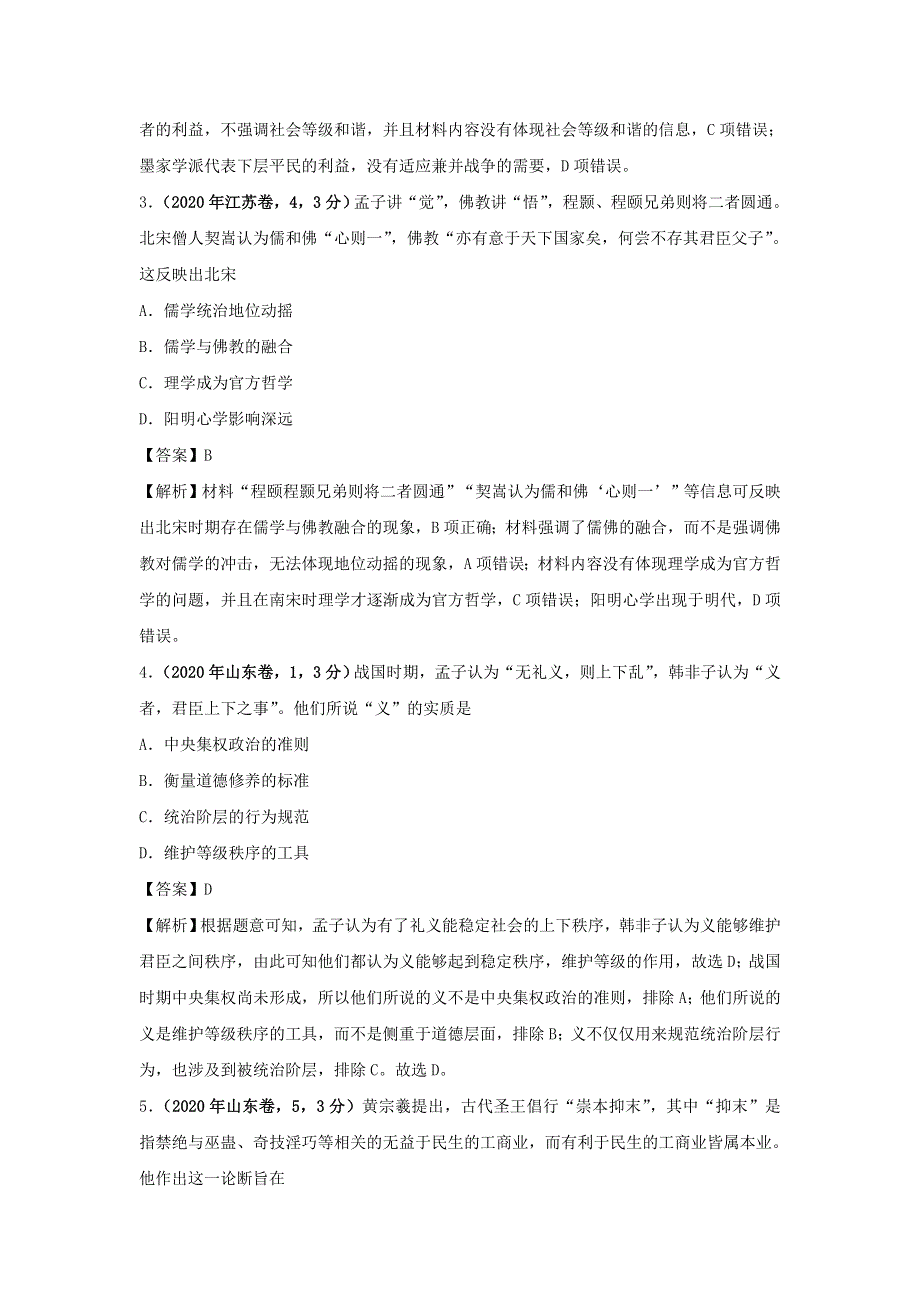 者的利益，不强调社会等级和谐，并且材料内容没有体现社会等级和谐的信息，C 项错误；墨家学派代表下层平民的利益，没有适应兼并战争的需要，D 项错误。

3．（2020 年江苏卷，4，3 分）孟子讲“觉”，佛教讲“悟”，程颢、程颐兄弟则将二者圆通。北宋僧人契嵩认为儒和佛“心则一”，佛教“亦有意于天下国家矣，何尝不存其君臣父子”。这反映出北宋

A．儒学统治地位动摇

B．儒学与佛教的融合

C．理学成为官方哲学

D．阳明心学影响深远

【答案】B

【解析】材料“程颐程颢兄弟则将二者圆通”“契嵩认为儒和佛‘心则一’”等信息可反映出北宋时期存在儒学与佛教融合的现象，B 项正确；材料强调了儒佛的融合，而不是强调佛教对儒学的冲击，无法体现地位动摇的现象，A 项错误；材料内容没有体现理学成为官方哲学的问题，并且在南宋时理学才逐渐成为官方哲学，C 项错误；阳明心学出现于明代，D 项错误。

4．（2020 年山东卷，1，3 分）战国时期，孟子认为“无礼义，则上下乱”，韩非子认为“义者，君臣上下之事”。他们所说“义”的实质是

A．中央集权政治的准则

B．衡量道德修养的标准

C．统治阶层的行为规范

D．维护等级秩序的工具

【答案】D

【解析】根据题意可知，孟子认为有了礼义能稳定社会的上下秩序，韩非子认为义能够维护君臣之间秩序，由此可知他们都认为义能够起到稳定秩序，维护等级的作用，故选 D；战国时期中央集权尚未形成，所以他们所说的义不是中央集权政治的准则，排除 A；他们所说的义是维护等级秩序的工具，而不是侧重于道德层面，排除 B；义不仅仅用来规范统治阶层行为，也涉及到被统治阶层，排除 C。故选 D。

5．（2020 年山东卷，5，3 分）黄宗羲提出，古代圣王倡行“崇本抑末”，其中“抑末”是指禁绝与巫蛊、奇技淫巧等相关的无益于民生的工商业，而有利于民生的工商业皆属本业。他作出这一论断旨在